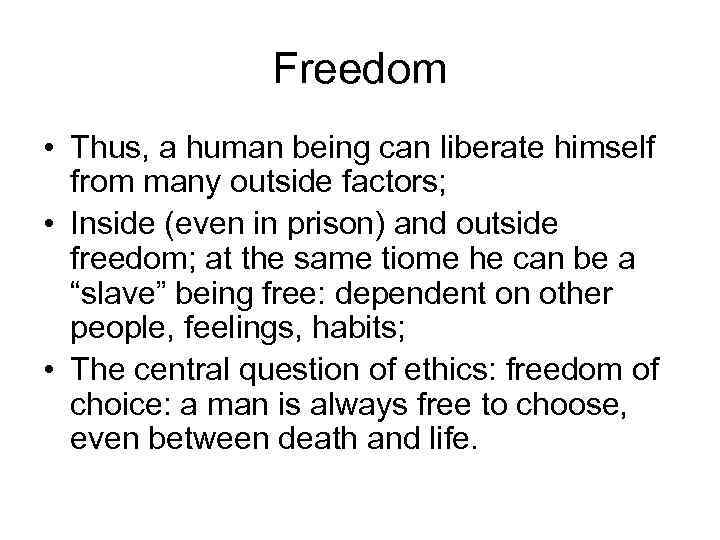 Freedom

• Thus, a human being can liberate himself from many outside factors;
• Inside (even in prison) and outside freedom; at the same tiome he can be a “slave” being free: dependent on other people, feelings, habits;
• The central question of ethics: freedom of choice: a man is always free to choose, even between death and life.